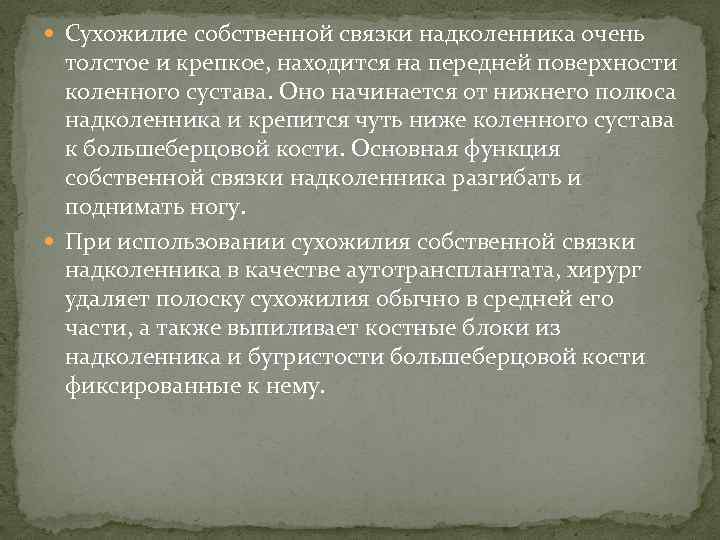 Сухожилие собственной связки надколенника очень толстое и крепкое, находится на передней поверхности коленного сустава. Оно начинается от нижнего полюса надколенника и крепится чуть ниже коленного сустава к большеберцовой кости. Основная функция собственной связки надколенника разгибать и поднимать ногу.

При использовании сухожилия собственной связки надколенника в качестве аутотрансплантата, хирург удаляет полоску сухожилия обычно в средней его части, а также выпиливает костные блоки из надколенника и бугристости большеберцовой кости фиксированные к нему.